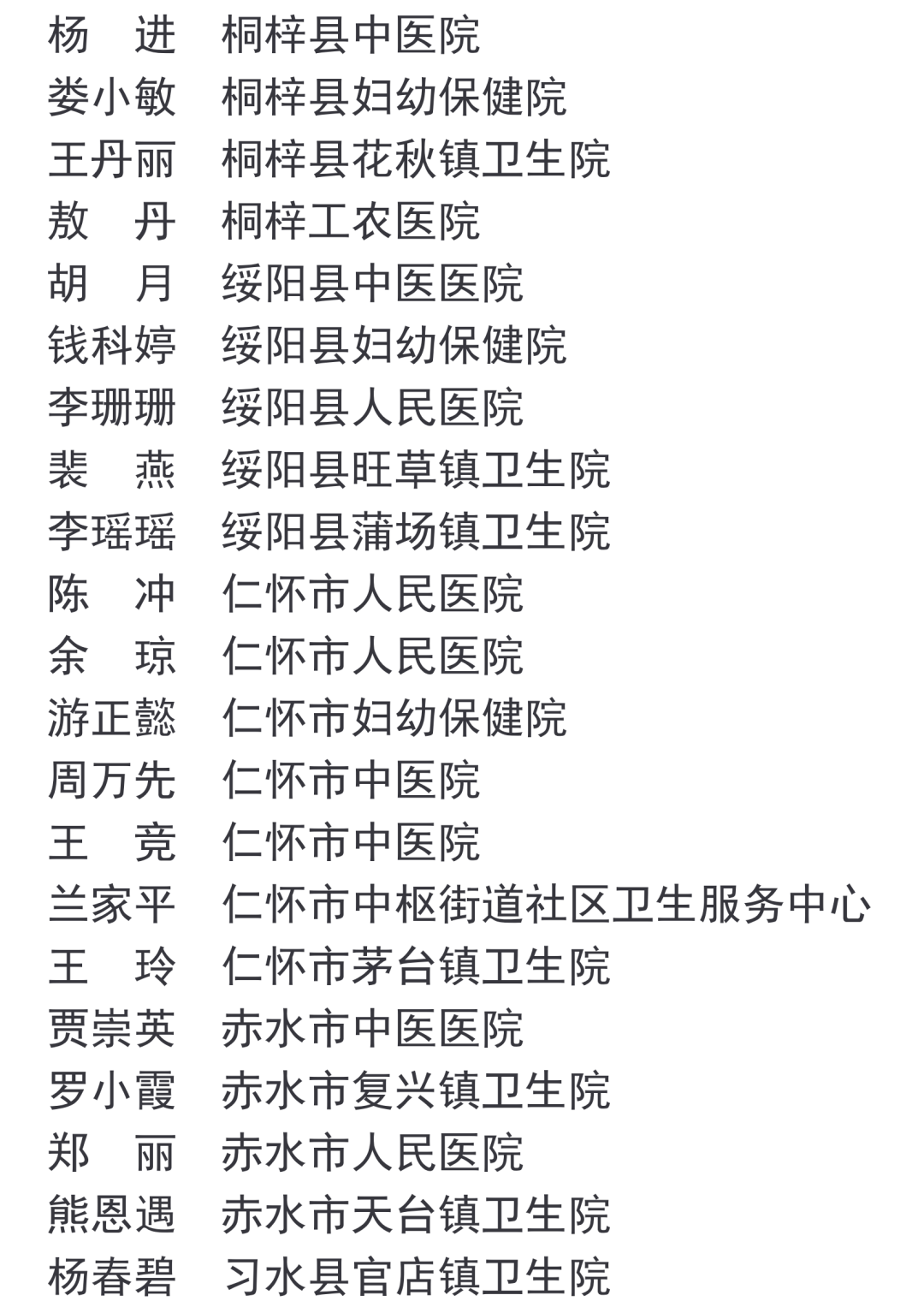 杨　进　桐梓县中医院
娄小敏　桐梓县妇幼保健院
王丹丽　桐梓县花秋镇卫生院
敖　丹　桐梓工农医院
胡　月　绥阳县中医医院
钱科婷　绥阳县妇幼保健院
李珊珊　绥阳县人民医院
裴　燕　绥阳县旺草镇卫生院
李瑶瑶　绥阳县蒲场镇卫生院
陈　冲　仁怀市人民医院
余　琼　仁怀市人民医院
游正懿　仁怀市妇幼保健院
周万先　仁怀市中医院
王　竞　仁怀市中医院
兰家平　仁怀市中枢街道社区卫生服务中心
王　玲　仁怀市茅台镇卫生院
贾崇英　赤水市中医医院
罗小霞　赤水市复兴镇卫生院
郑　丽　赤水市人民医院
熊恩遇　赤水市天台镇卫生院
杨春碧　习水县官店镇卫生院